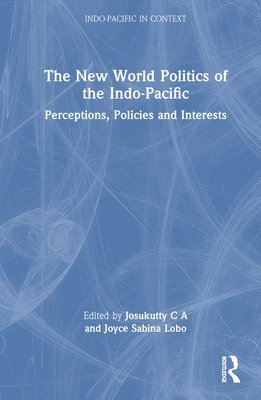 INDO-PACIFIC IN CONTEXT

The New World Politics of the Indo-Pacific

Perceptions, Policies and Interests

Edited by Josukutty C A and Joyce Sabina Lobo

ROUTLEDGE